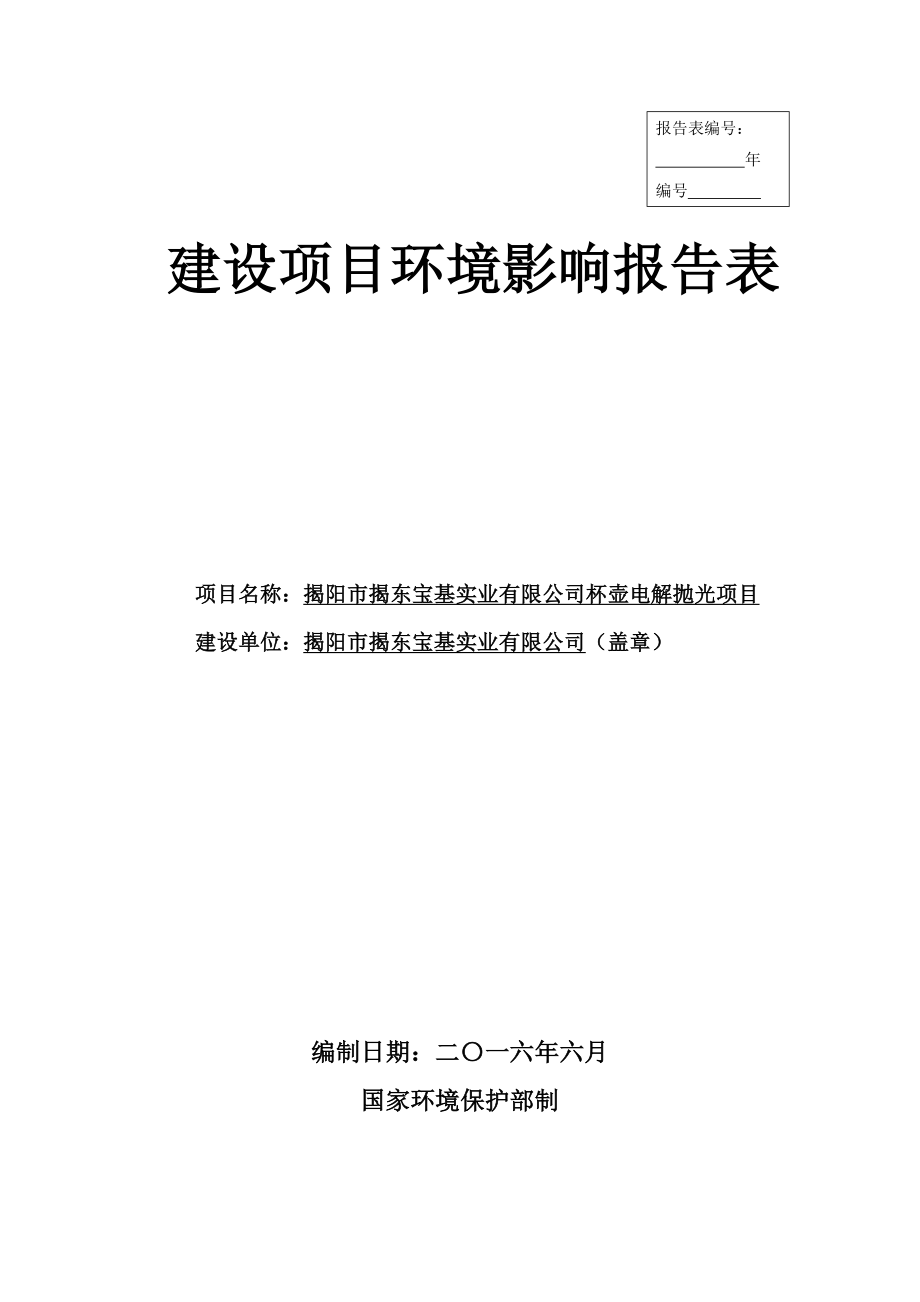 报告表编号：

__________年

编号________

建设项目环境影响报告表

项目名称：揭阳市揭东宝基实业有限公司杯壶电解抛光项目

建设单位：揭阳市揭东宝基实业有限公司（盖章）

编制日期：二〇一六年六月

国家环境保护部制